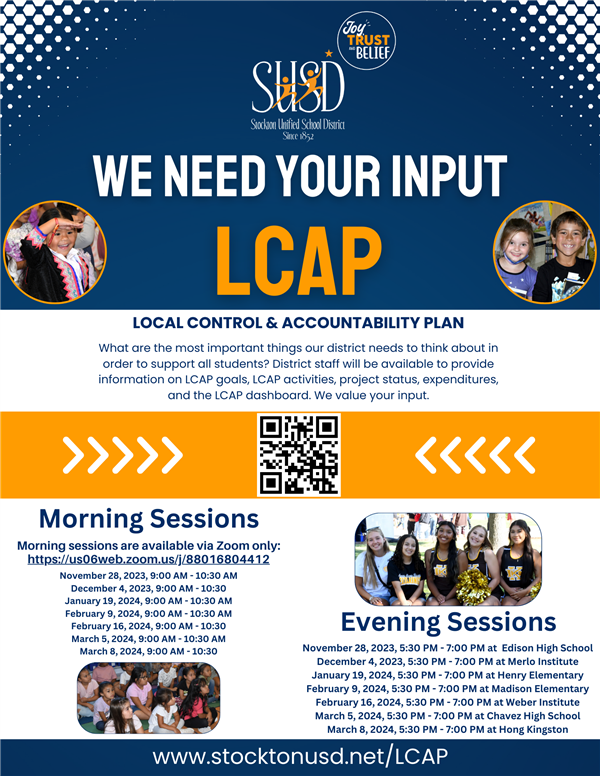 Joy TRUST AND BELIEF

SUSD
Stockton Unified School District
Since 1852

WE NEED YOUR INPUT

LCAP

LOCAL CONTROL & ACCOUNTABILITY PLAN

What are the most important things our district needs to think about in order to support all students? District staff will be available to provide information on LCAP goals, LCAP activities, project status, expenditures, and the LCAP dashboard. We value your input.

Morning Sessions

Morning sessions are available via Zoom only:
https://us06web.zoom.us/j/88016804412

November 28, 2023, 9:00 AM - 10:30 AM
December 4, 2023, 9:00 AM - 10:30
January 19, 2024, 9:00 AM - 10:30 AM
February 9, 2024, 9:00 AM - 10:30 AM
February 16, 2024, 9:00 AM - 10:30
March 5, 2024, 9:00 AM - 10:30 AM
March 8, 2024, 9:00 AM - 10:30

Evening Sessions

November 28, 2023, 5:30 PM - 7:00 PM at Edison High School
December 4, 2023, 5:30 PM - 7:00 PM at Merlo Institute
January 19, 2024, 5:30 PM - 7:00 PM at Henry Elementary
February 9, 2024, 5:30 PM - 7:00 PM at Madison Elementary
February 16, 2024, 5:30 PM - 7:00 PM at Weber Institute
March 5, 2024, 5:30 PM - 7:00 PM at Chavez High School
March 8, 2024, 5:30 PM - 7:00 PM at Hong Kingston

www.stocktonusd.net/LCAP